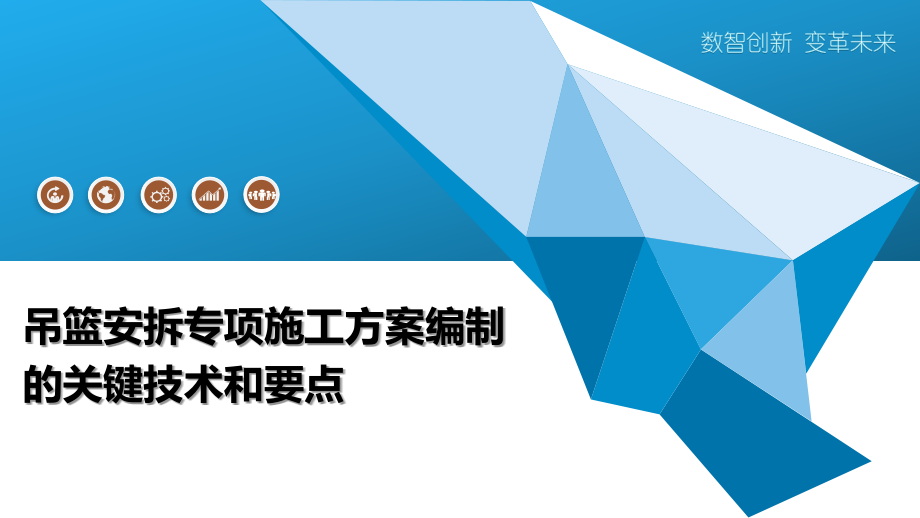 数智创新 变革未来

吊篮安拆专项施工方案编制的关键技术和要点